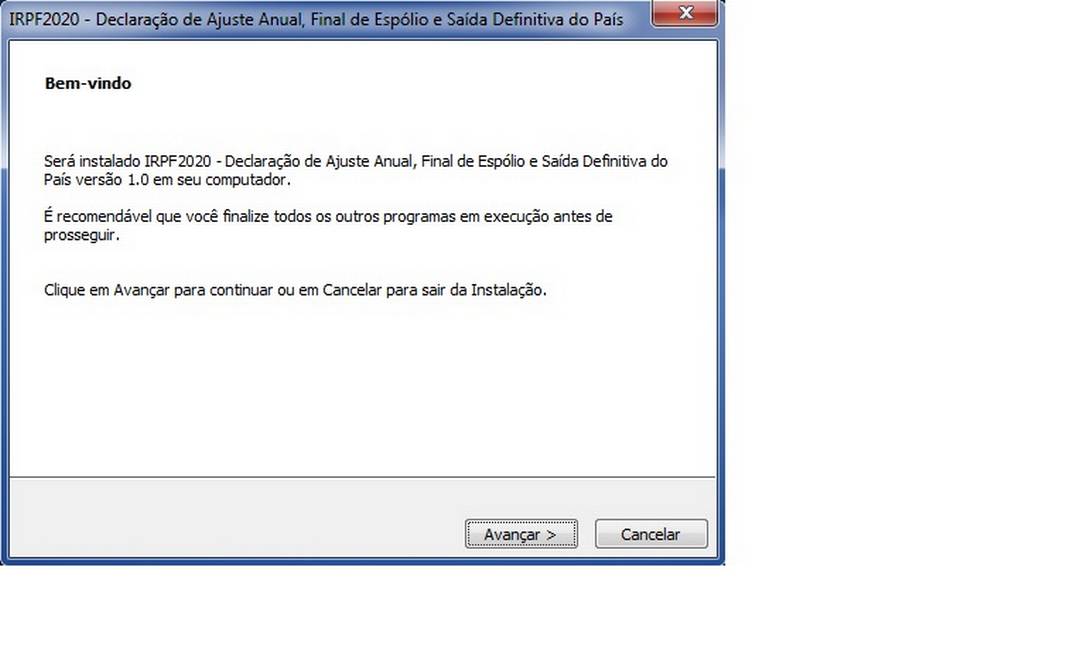 IRPF2020 - Declaração de Ajuste Anual, Final de Espólio e Saída Definitiva do País

Bem-vindo

Será instalado IRPF2020 - Declaração de Ajuste Anual, Final de Espólio e Saída Definitiva do País versão 1.0 em seu computador.

É recomendável que você finalize todos os outros programas em execução antes de prosseguir.

Clique em Avançar para continuar ou em Cancelar para sair da Instalação.

Avançar >

Cancelar